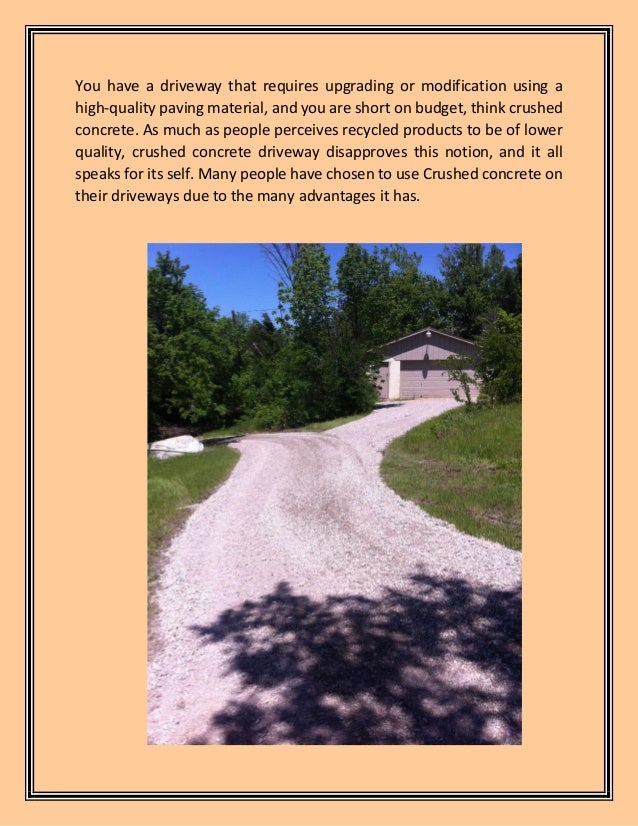 You have a driveway that requires upgrading or modification using a high-quality paving material, and you are short on budget, think crushed concrete. As much as people perceives recycled products to be of lower quality, crushed concrete driveway disapproves this notion, and it all speaks for its self. Many people have chosen to use Crushed concrete on their driveways due to the many advantages it has.